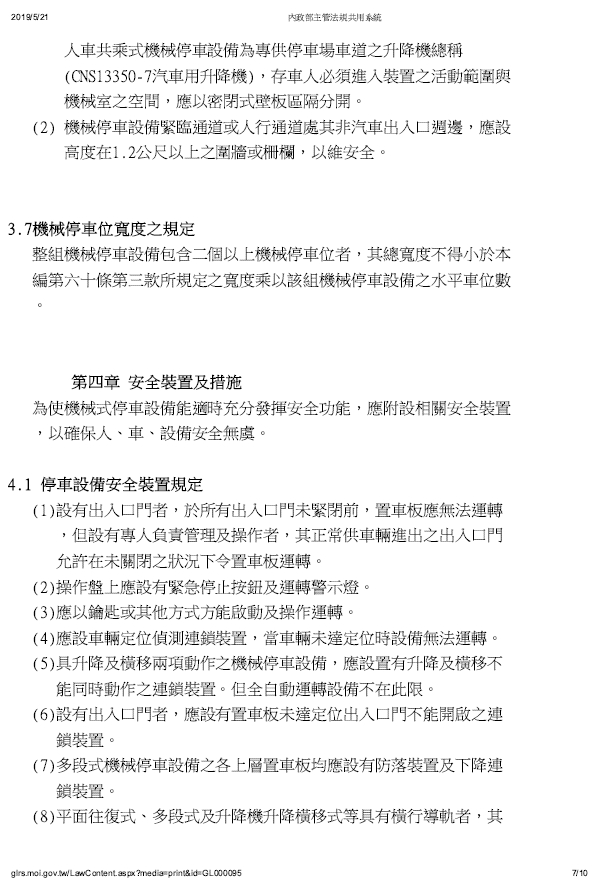 2019/5/21 內政部主管法規共用系統

人車共乘式機械停車設備為專供停車場車道之升降機總稱(CNS13350-7汽車用升降機)，存車人必須進入裝置之活動範圍與機械室之空間，應以密閉式壁板區隔分開。

(2) 機械停車設備緊臨通道或人行通道處其非汽車出入口週邊，應設高度在1.2公尺以上之圍牆或柵欄，以維安全。

3.7機械停車位寬度之規定

整組機械停車設備包含二個以上機械停車位者，其總寬度不得小於本編第六十條第三款所規定之寬度乘以該組機械停車設備之水平車位數。

第四章 安全裝置及措施

為使機械式停車設備能適時充分發揮安全功能，應附設相關安全裝置，以確保人、車、設備安全無虞。

4.1 停車設備安全裝置規定

(1)設有出入口門者，於所有出入口門未緊閉前，置車板應無法運轉，但設有專人負責管理及操作者，其正常供車輛進出之出入口門允許在未關閉之狀況下令置車板運轉。

(2)操作盤上應設有緊急停止按鈕及運轉警示燈。

(3)應以鑰匙或其他方式方能啟動及操作運轉。

(4)應設車輛定位偵測連鎖裝置，當車輛未達定位時設備無法運轉。

(5)具升降及橫移兩項動作之機械停車設備，應設置有升降及橫移不能同時動作之連鎖裝置。但全自動運轉設備不在此限。

(6)設有出入口門者，應設有置車板未達定位出入口門不能開啟之連鎖裝置。

(7)多段式機械停車設備之各上層置車板均應設有防落裝置及下降連鎖裝置。

(8)平面往復式、多段式及升降機升降橫移式等具有橫行導軌者，其

glrs.moi.gov.tw/LawContent.aspx?media=print&id=GL000095 7/10